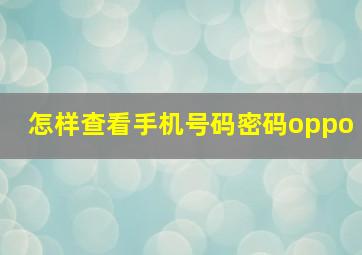 怎样查看手机号码密码oppo